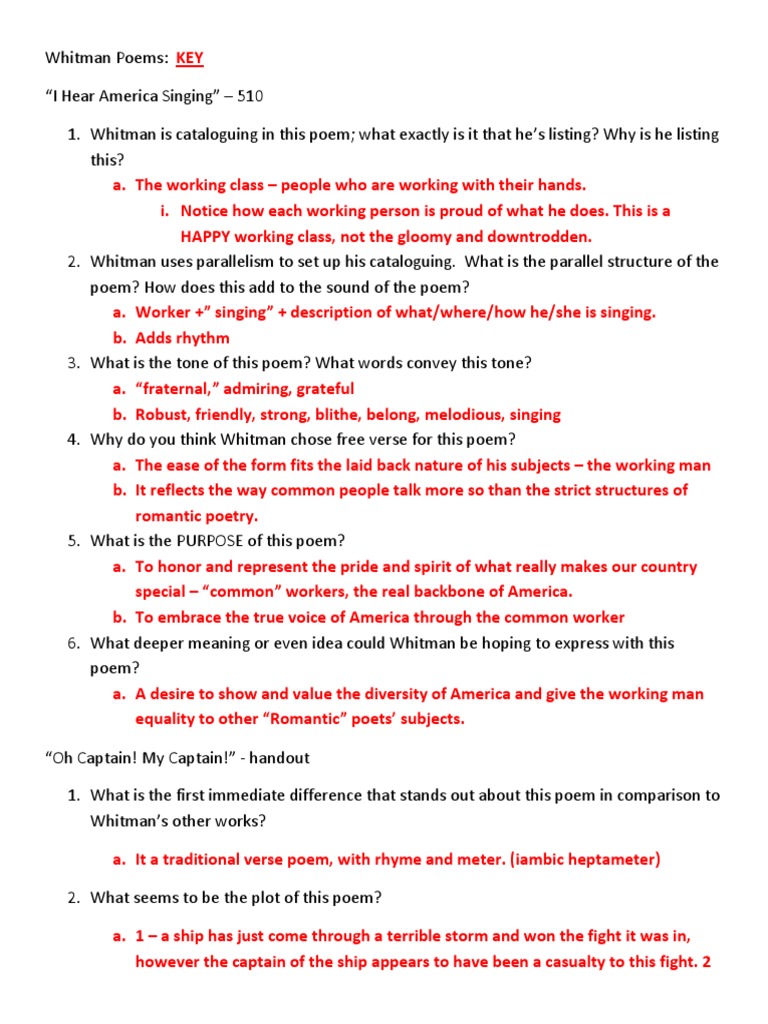 Whitman Poems: KEY

"I Hear America Singing" – 510

1. Whitman is cataloguing in this poem; what exactly is it that he's listing? Why is he listing this?
a. The working class – people who are working with their hands.
i. Notice how each working person is proud of what he does. This is a HAPPY working class, not the gloomy and downtrodden.
2. Whitman uses parallelism to set up his cataloguing. What is the parallel structure of the poem? How does this add to the sound of the poem?
a. Worker +" singing" + description of what/where/how he/she is singing.
b. Adds rhythm
3. What is the tone of this poem? What words convey this tone?
a. "fraternal," admiring, grateful
b. Robust, friendly, strong, blithe, belong, melodious, singing
4. Why do you think Whitman chose free verse for this poem?
a. The ease of the form fits the laid back nature of his subjects – the working man
b. It reflects the way common people talk more so than the strict structures of romantic poetry.
5. What is the PURPOSE of this poem?
a. To honor and represent the pride and spirit of what really makes our country special – "common" workers, the real backbone of America.
b. To embrace the true voice of America through the common worker
6. What deeper meaning or even idea could Whitman be hoping to express with this poem?
a. A desire to show and value the diversity of America and give the working man equality to other "Romantic" poets' subjects.

"Oh Captain! My Captain!" - handout

1. What is the first immediate difference that stands out about this poem in comparison to Whitman's other works?

a. It a traditional verse poem, with rhyme and meter. (iambic heptameter)

2. What seems to be the plot of this poem?

a. 1 – a ship has just come through a terrible storm and won the fight it was in, however the captain of the ship appears to have been a casualty to this fight. 2